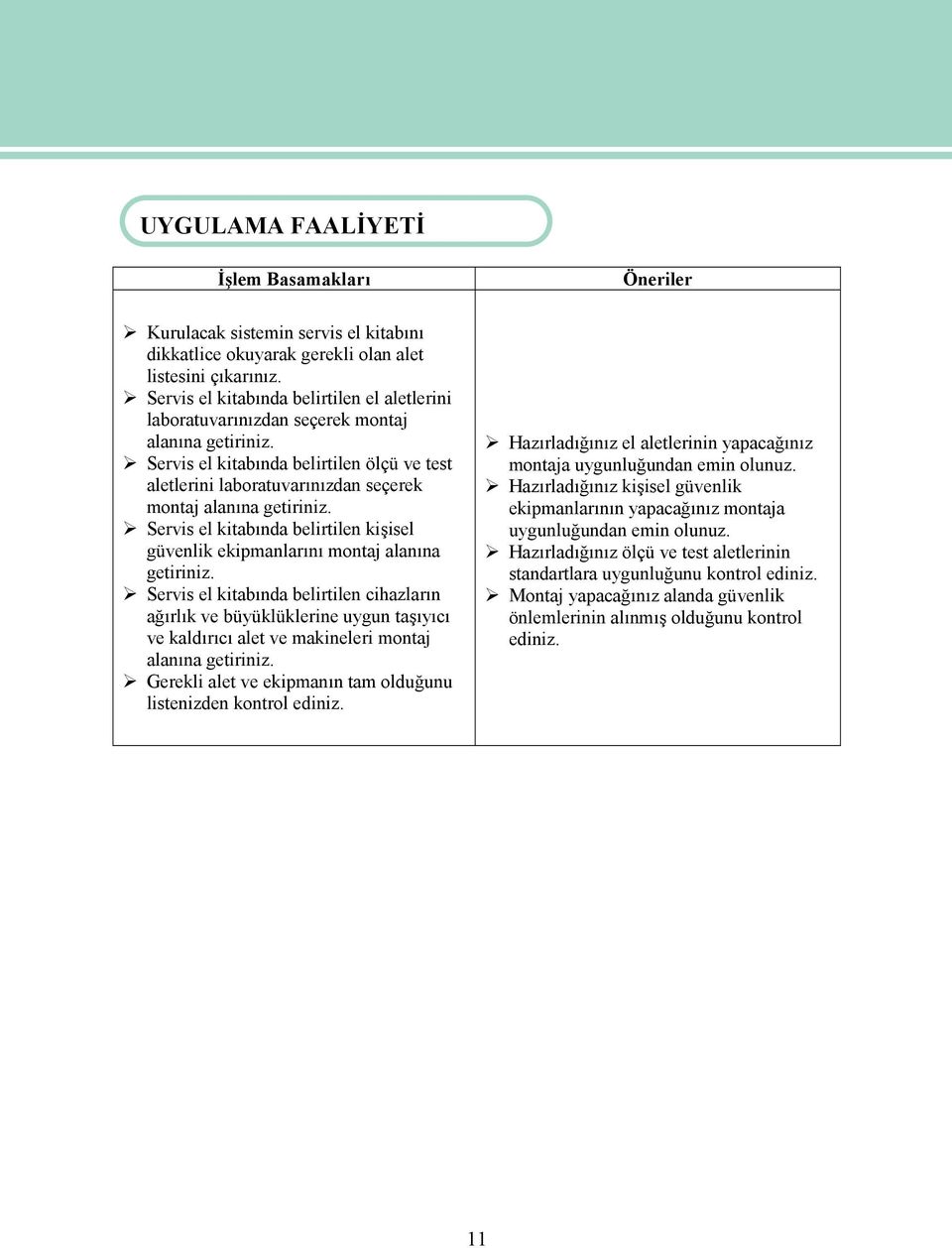 UYGULAMA FAALİYETİ

| İşlem Basamakları | Öneriler |
|---|---|
| ➢ Kurulacak sistemin servis el kitabını dikkatlice okuyarak gerekli olan alet listesini çıkarınız. ➢ Servis el kitabında belirtilen el aletlerini laboratuvarınızdan seçerek montaj alanına getiriniz. ➢ Servis el kitabında belirtilen ölçü ve test aletlerini laboratuvarınızdan seçerek montaj alanına getiriniz. ➢ Servis el kitabında belirtilen kişisel güvenlik ekipmanlarını montaj alanına getiriniz. ➢ Servis el kitabında belirtilen cihazların ağırlık ve büyüklüklerine uygun taşıyıcı ve kaldırıcı alet ve makineleri montaj alanına getiriniz. ➢ Gerekli alet ve ekipmanın tam olduğunu listenizden kontrol ediniz. | ➢ Hazırladığınız el aletlerinin yapacağınız montaja uygunluğundan emin olunuz. ➢ Hazırladığınız kişisel güvenlik ekipmanlarının yapacağınız montaja uygunluğundan emin olunuz. ➢ Hazırladığınız ölçü ve test aletlerinin standartlara uygunluğunu kontrol ediniz. ➢ Montaj yapacağınız alanda güvenlik önlemlerinin alınmış olduğunu kontrol ediniz. |

11